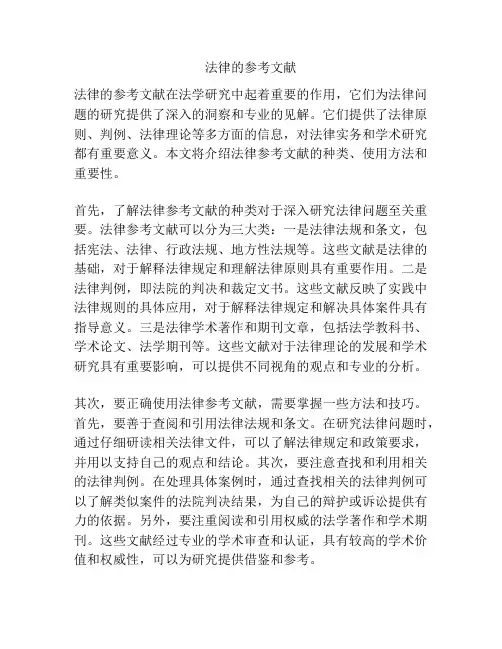 法律的参考文献

法律的参考文献在法学研究中起着重要的作用，它们为法律问题的研究提供了深入的洞察和专业的见解。它们提供了法律原则、判例、法律理论等多方面的信息，对法律实务和学术研究都有重要意义。本文将介绍法律参考文献的种类、使用方法和重要性。

首先，了解法律参考文献的种类对于深入研究法律问题至关重要。法律参考文献可以分为三大类：一是法律法规和条文，包括宪法、法律、行政法规、地方性法规等。这些文献是法律的基础，对于解释法律规定和理解法律原则具有重要作用。二是法律判例，即法院的判决和裁定文书。这些文献反映了实践中法律规则的具体应用，对于解释法律规定和解决具体案件具有指导意义。三是法律学术著作和期刊文章，包括法学教科书、学术论文、法学期刊等。这些文献对于法律理论的发展和学术研究具有重要影响，可以提供不同视角的观点和专业的分析。

其次，要正确使用法律参考文献，需要掌握一些方法和技巧。首先，要善于查阅和引用法律法规和条文。在研究法律问题时，通过仔细研读相关法律文件，可以了解法律规定和政策要求，并用以支持自己的观点和结论。其次，要注意查找和利用相关的法律判例。在处理具体案例时，通过查找相关的法律判例可以了解类似案件的法院判决结果，为自己的辩护或诉讼提供有力的依据。另外，要注重阅读和引用权威的法学著作和学术期刊。这些文献经过专业的学术审查和认证，具有较高的学术价值和权威性，可以为研究提供借鉴和参考。